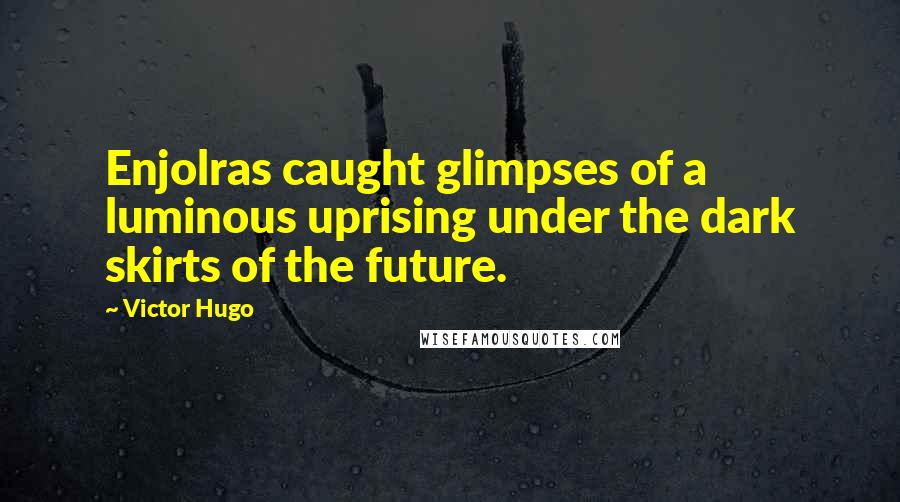 Enjolras caught glimpses of a luminous uprising under the dark skirts of the future.

~ Victor Hugo

WISEFAMOUSQUOTES.COM